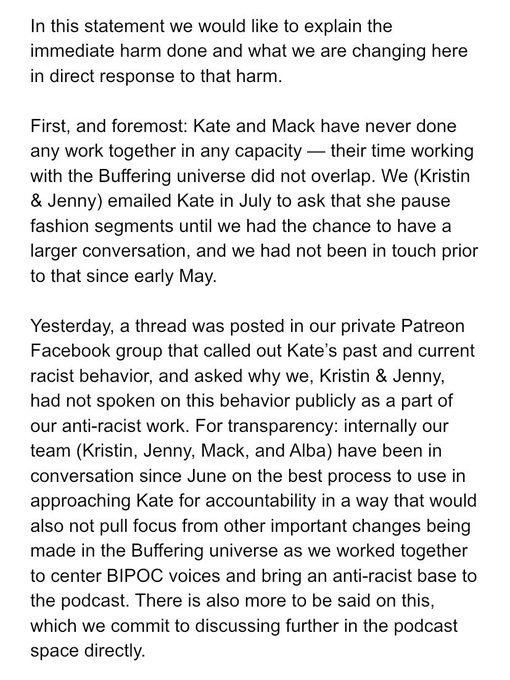 In this statement we would like to explain the immediate harm done and what we are changing here in direct response to that harm.

First, and foremost: Kate and Mack have never done any work together in any capacity — their time working with the Buffering universe did not overlap. We (Kristin & Jenny) emailed Kate in July to ask that she pause fashion segments until we had the chance to have a larger conversation, and we had not been in touch prior to that since early May.

Yesterday, a thread was posted in our private Patreon Facebook group that called out Kate's past and current racist behavior, and asked why we, Kristin & Jenny, had not spoken on this behavior publicly as a part of our anti-racist work. For transparency: internally our team (Kristin, Jenny, Mack, and Alba) have been in conversation since June on the best process to use in approaching Kate for accountability in a way that would also not pull focus from other important changes being made in the Buffering universe as we worked together to center BIPOC voices and bring an anti-racist base to the podcast. There is also more to be said on this, which we commit to discussing further in the podcast space directly.